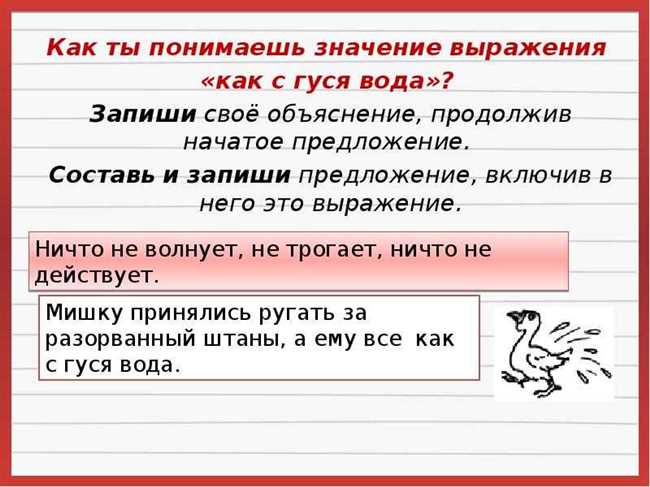 Как ты понимаешь значение выражения «как с гуся вода»?

Запиши своё объяснение, продолжив начатое предложение.

Составь и запиши предложение, включив в него это выражение.

Ничто не волнует, не трогает, ничто не действует.

Мишку принялись ругать за разорванный штаны, а ему все как с гуся вода.